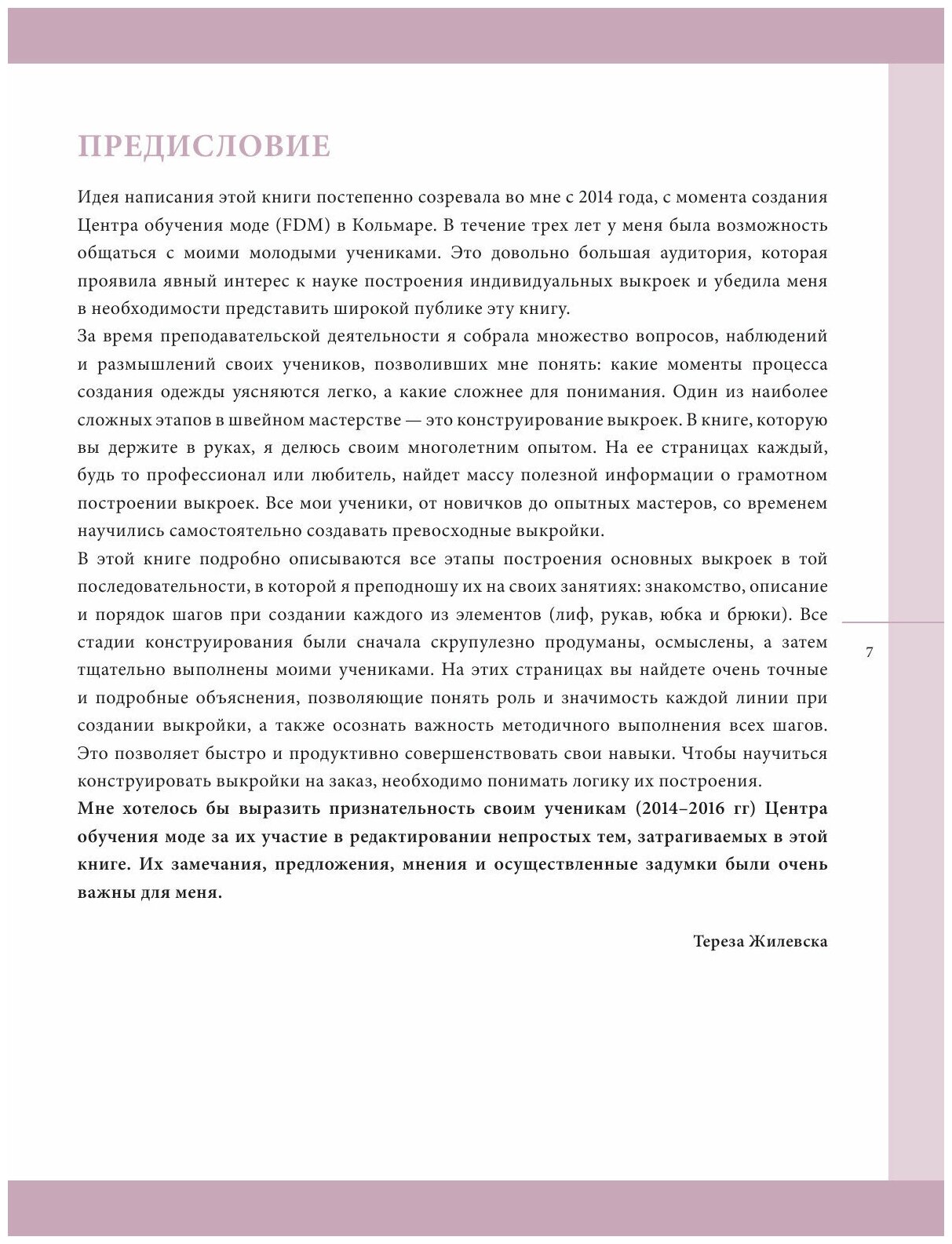 ПРЕДИСЛОВИЕ

Идея написания этой книги постепенно созревала во мне с 2014 года, с момента создания Центра обучения моде (FDM) в Кольмаре. В течение трех лет у меня была возможность общаться с моими молодыми учениками. Это довольно большая аудитория, которая проявила явный интерес к науке построения индивидуальных выкроек и убедила меня в необходимости представить широкой публике эту книгу.

За время преподавательской деятельности я собрала множество вопросов, наблюдений и размышлений своих учеников, позволивших мне понять: какие моменты процесса создания одежды уясняются легко, а какие сложнее для понимания. Один из наиболее сложных этапов в швейном мастерстве — это конструирование выкроек. В книге, которую вы держите в руках, я делюсь своим многолетним опытом. На ее страницах каждый, будь то профессионал или любитель, найдет массу полезной информации о грамотном построении выкроек. Все мои ученики, от новичков до опытных мастеров, со временем научились самостоятельно создавать превосходные выкройки.

В этой книге подробно описываются все этапы построения основных выкроек в той последовательности, в которой я преподношу их на своих занятиях: знакомство, описание и порядок шагов при создании каждого из элементов (лиф, рукав, юбка и брюки). Все стадии конструирования были сначала скрупулезно продуманы, осмыслены, а затем тщательно выполнены моими учениками. На этих страницах вы найдете очень точные и подробные объяснения, позволяющие понять роль и значимость каждой линии при создании выкройки, а также осознать важность методичного выполнения всех шагов. Это позволяет быстро и продуктивно совершенствовать свои навыки. Чтобы научиться конструировать выкройки на заказ, необходимо понимать логику их построения.

Мне хотелось бы выразить признательность своим ученикам (2014–2016 гг) Центра обучения моде за их участие в редактировании непростых тем, затрагиваемых в этой книге. Их замечания, предложения, мнения и осуществленные задумки были очень важны для меня.

Тереза Жилевска

7